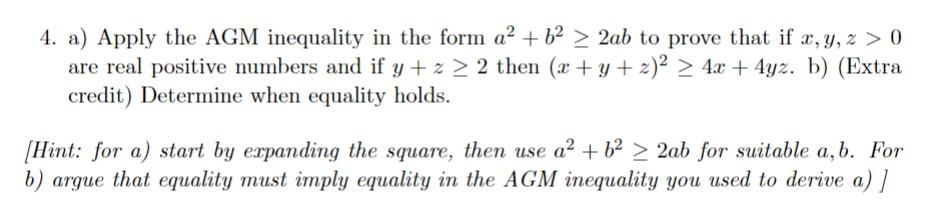 4. a) Apply the AGM inequality in the form $a^2 + b^2 \geq 2ab$ to prove that if $x, y, z > 0$ are real positive numbers and if $y + z \geq 2$ then $(x + y + z)^2 \geq 4x + 4yz$. b) (Extra credit) Determine when equality holds.

[Hint: for a) start by expanding the square, then use $a^2 + b^2 \geq 2ab$ for suitable $a, b$. For b) argue that equality must imply equality in the AGM inequality you used to derive a) ]